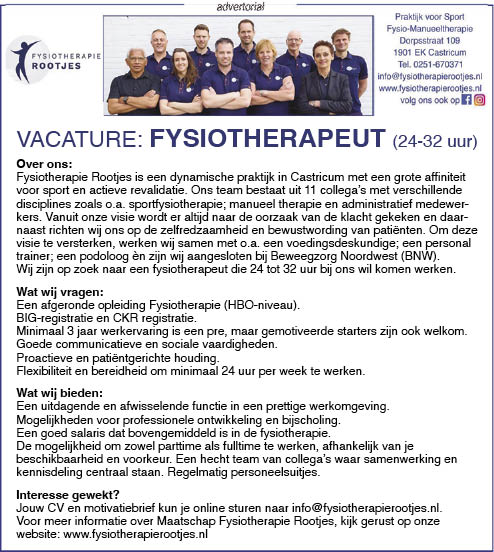 advertorial

FYSIOTHERAPIE ROOTJES

Praktijk voor Sport
Fysio-Manueeltherapie
Dorpsstraat 109
1901 EK Castricum
Tel. 0251-670371
info@fysiotherapierootjes.nl
www.fysiotherapierootjes.nl
volg ons ook op

VACATURE: FYSIOTHERAPEUT (24-32 uur)

Over ons:
Fysiotherapie Rootjes is een dynamische praktijk in Castricum met een grote affiniteit voor sport en actieve revalidatie. Ons team bestaat uit 11 collega's met verschillende disciplines zoals o.a. sportfysiotherapie; manueel therapie en administratief medewerkers. Vanuit onze visie wordt er altijd naar de oorzaak van de klacht gekeken en daarnaast richten wij ons op de zelfredzaamheid en bewustwording van patiënten. Om deze visie te versterken, werken wij samen met o.a. een voedingsdeskundige; een personal trainer; een podoloog èn zijn wij aangesloten bij Beweegzorg Noordwest (BNW).
Wij zijn op zoek naar een fysiotherapeut die 24 tot 32 uur bij ons wil komen werken.

Wat wij vragen:
Een afgeronde opleiding Fysiotherapie (HBO-niveau).
BIG-registratie en CKR registratie.
Minimaal 3 jaar werkervaring is een pre, maar gemotiveerde starters zijn ook welkom.
Goede communicatieve en sociale vaardigheden.
Proactieve en patiëntgerichte houding.
Flexibiliteit en bereidheid om minimaal 24 uur per week te werken.

Wat wij bieden:
Een uitdagende en afwisselende functie in een prettige werkomgeving.
Mogelijkheden voor professionele ontwikkeling en bijscholing.
Een goed salaris dat bovengemiddeld is in de fysiotherapie.
De mogelijkheid om zowel parttime als fulltime te werken, afhankelijk van je beschikbaarheid en voorkeur. Een hecht team van collega's waar samenwerking en kennisdeling centraal staan. Regelmatig personeelsuitjes.

Interesse gewekt?
Jouw CV en motivatiebrief kun je online sturen naar info@fysiotherapierootjes.nl.
Voor meer informatie over Maatschap Fysiotherapie Rootjes, kijk gerust op onze website: www.fysiotherapierootjes.nl